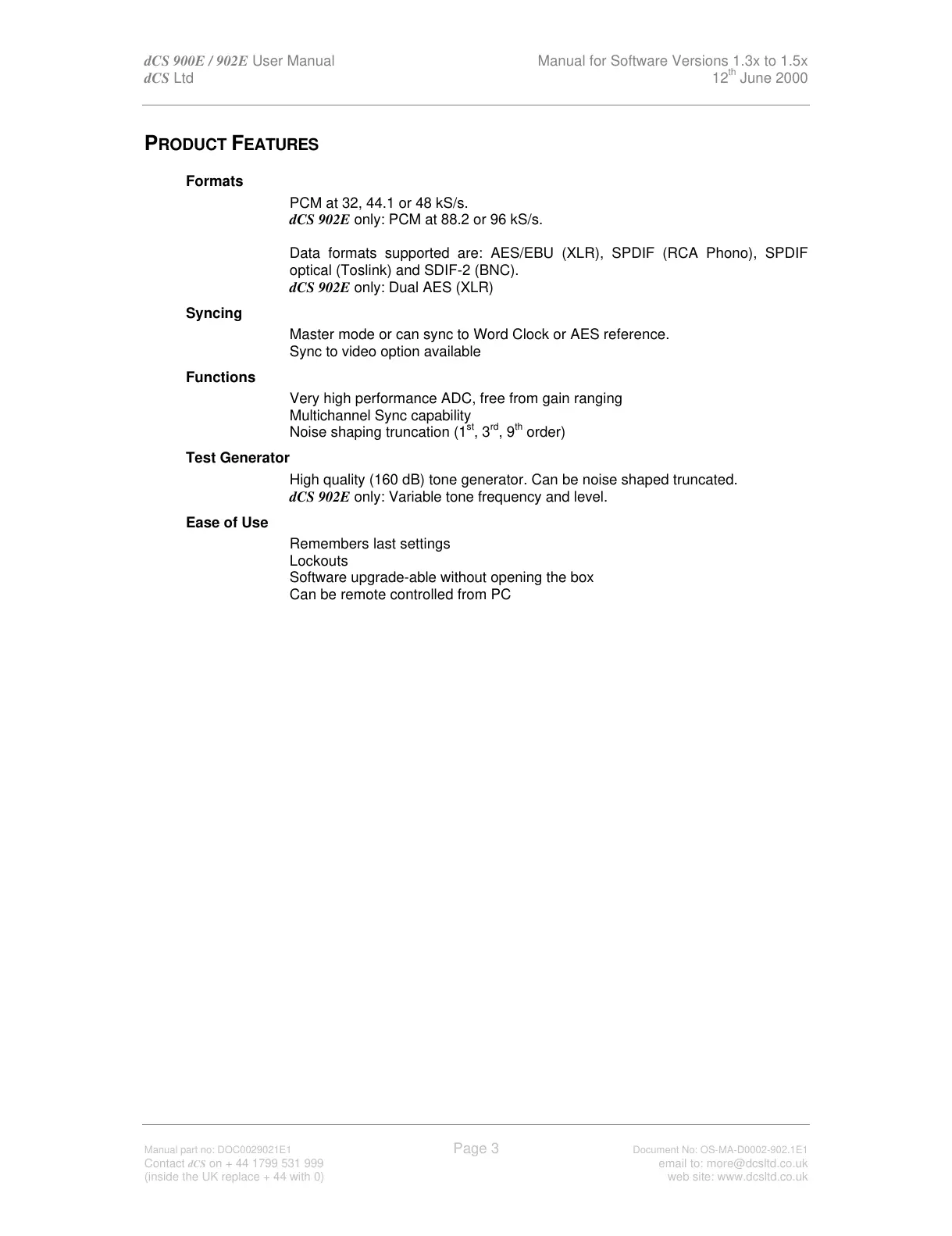 dCS 900E / 902E User Manual
dCS Ltd

Manual for Software Versions 1.3x to 1.5x
12$^{th}$ June 2000

PRODUCT FEATURES

Formats

PCM at 32, 44.1 or 48 kS/s.
dCS 902E only: PCM at 88.2 or 96 kS/s.

Data formats supported are: AES/EBU (XLR), SPDIF (RCA Phono), SPDIF optical (Toslink) and SDIF-2 (BNC).
dCS 902E only: Dual AES (XLR)

Syncing

Master mode or can sync to Word Clock or AES reference.
Sync to video option available

Functions

Very high performance ADC, free from gain ranging
Multichannel Sync capability
Noise shaping truncation (1$^{st}$, 3$^{rd}$, 9$^{th}$ order)

Test Generator

High quality (160 dB) tone generator. Can be noise shaped truncated.
dCS 902E only: Variable tone frequency and level.

Ease of Use

Remembers last settings
Lockouts
Software upgrade-able without opening the box
Can be remote controlled from PC

Manual part no: DOC0029021E1
Contact dCS on + 44 1799 531 999
(inside the UK replace + 44 with 0)

Page 3

Document No: OS-MA-D0002-902.1E1
email to: more@dcsltd.co.uk
web site: www.dcsltd.co.uk